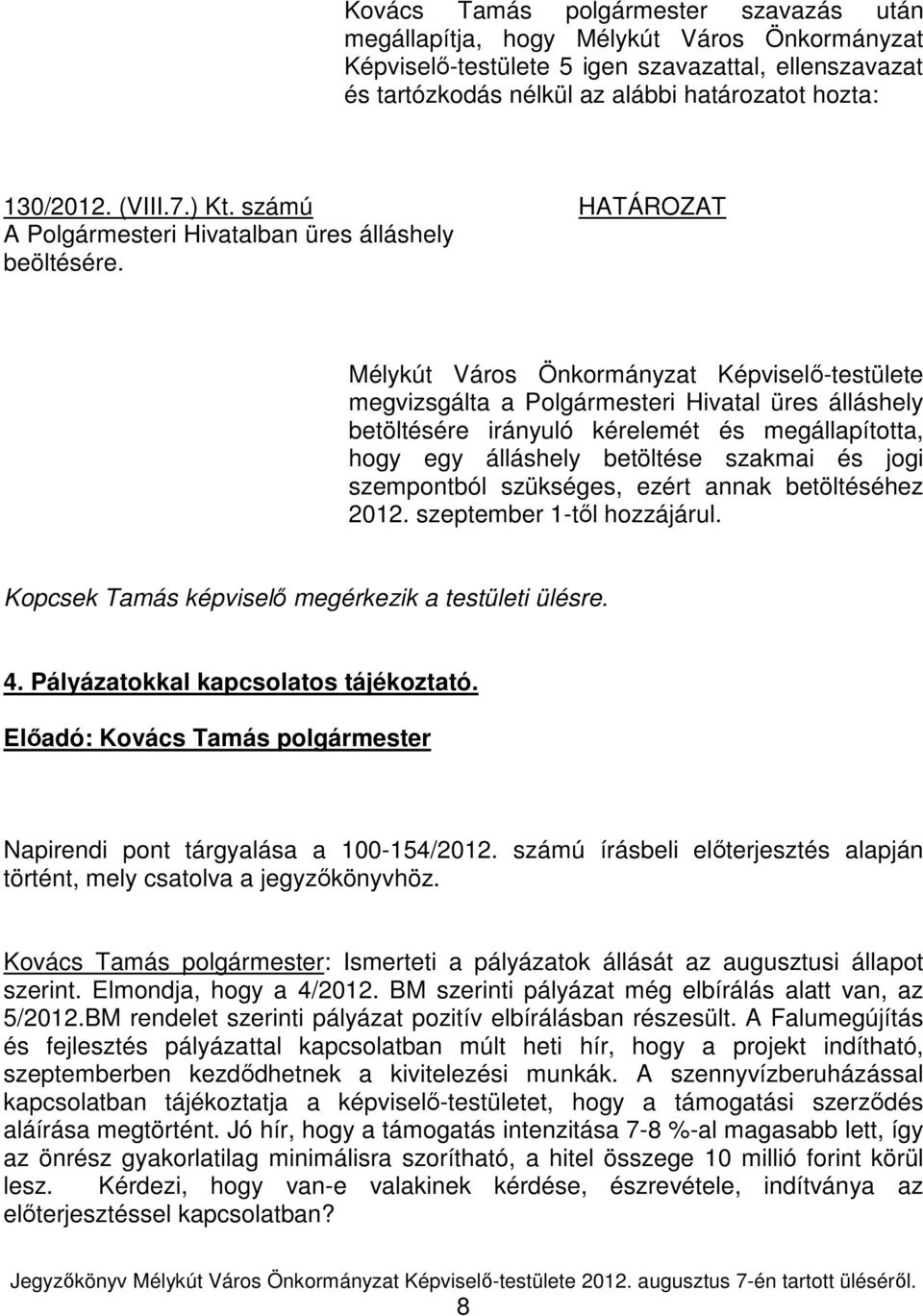 Kovács Tamás polgármester szavazás után megállapítja, hogy Mélykút Város Önkormányzat Képviselő-testülete 5 igen szavazattal, ellenszavazat és tartózkodás nélkül az alábbi határozatot hozta:

130/2012. (VIII.7.) Kt. számú
A Polgármesteri Hivatalban üres álláshely beöltésére.

HATÁROZAT

Mélykút Város Önkormányzat Képviselő-testülete megvizsgálta a Polgármesteri Hivatal üres álláshely betöltésére irányuló kérelemét és megállapította, hogy egy álláshely betöltése szakmai és jogi szempontból szükséges, ezért annak betöltéséhez 2012. szeptember 1-től hozzájárul.

Kopcsek Tamás képviselő megérkezik a testületi ülésre.

4. Pályázatokkal kapcsolatos tájékoztató.

Előadó: Kovács Tamás polgármester

Napirendi pont tárgyalása a 100-154/2012. számú írásbeli előterjesztés alapján történt, mely csatolva a jegyzőkönyvhöz.

Kovács Tamás polgármester: Ismerteti a pályázatok állását az augusztusi állapot szerint. Elmondja, hogy a 4/2012. BM szerinti pályázat még elbírálás alatt van, az 5/2012.BM rendelet szerinti pályázat pozitív elbírálásban részesült. A Falumegújítás és fejlesztés pályázattal kapcsolatban múlt heti hír, hogy a projekt indítható, szeptemberben kezdődhetnek a kivitelezési munkák. A szennyvízberuházással kapcsolatban tájékoztatja a képviselő-testületet, hogy a támogatási szerződés aláírása megtörtént. Jó hír, hogy a támogatás intenzitása 7-8 %-al magasabb lett, így az önrész gyakorlatilag minimálisra szorítható, a hitel összege 10 millió forint körül lesz. Kérdezi, hogy van-e valakinek kérdése, észrevétele, indítványa az előterjesztéssel kapcsolatban?

Jegyzőkönyv Mélykút Város Önkormányzat Képviselő-testülete 2012. augusztus 7-én tartott üléséről.
8